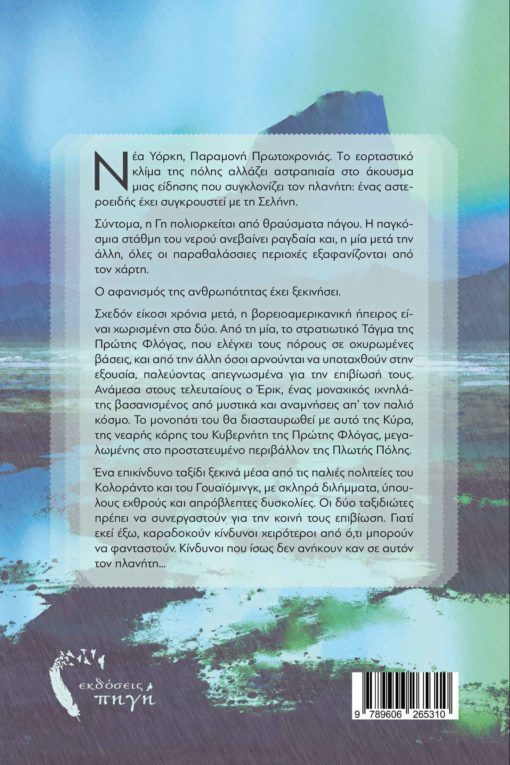 Νέα Υόρκη, Παραμονή Πρωτοχρονιάς. Το εορταστικό κλίμα της πόλης αλλάζει αστραπιαία στο άκουσμα μιας είδησης που συγκλονίζει τον πλανήτη: ένας αστεροειδής έχει συγκρουστεί με τη Σελήνη.

Σύντομα, η Γη πολιορκείται από θραύσματα πάγου. Η παγκόσμια στάθμη του νερού ανεβαίνει ραγδαία και, η μία μετά την άλλη, όλες οι παραθαλάσσιες περιοχές εξαφανίζονται από τον χάρτη.

Ο αφανισμός της ανθρωπότητας έχει ξεκινήσει.

Σχεδόν είκοσι χρόνια μετά, η βορειοαμερικανική ήπειρος είναι χωρισμένη στα δύο. Από τη μία, το στρατιωτικό Τάγμα της Πρώτης Φλόγας, που ελέγχει τους πόρους σε οχυρωμένες βάσεις, και από την άλλη όσοι αρνούνται να υποταχθούν στην εξουσία, παλεύοντας απεγνωσμένα για την επιβίωσή τους. Ανάμεσα στους τελευταίους ο Έρικ, ένας μοναχικός ιχνηλάτης βασανισμένος από μυστικά και αναμνήσεις απ' τον παλιό κόσμο. Το μονοπάτι του θα διασταυρωθεί με αυτό της Κύρα, της νεαρής κόρης του Κυβερνήτη της Πρώτης Φλόγας, μεγαλωμένης στο προστατευμένο περιβάλλον της Πλωτής Πόλης.

Ένα επικίνδυνο ταξίδι ξεκινά μέσα από τις παλιές πολιτείες του Κολοράντο και του Γουαϊόμινγκ, με σκληρά διλήμματα, ύπουλους εχθρούς και απρόβλεπτες δυσκολίες. Οι δύο ταξιδιώτες πρέπει να συνεργαστούν για την κοινή τους επιβίωση. Γιατί εκεί έξω, καραδοκούν κίνδυνοι χειρότεροι από ό,τι μπορούν να φανταστούν. Κίνδυνοι που ίσως δεν ανήκουν καν σε αυτόν τον πλανήτη...

εκδόσεις πηγή

9 789606 265310